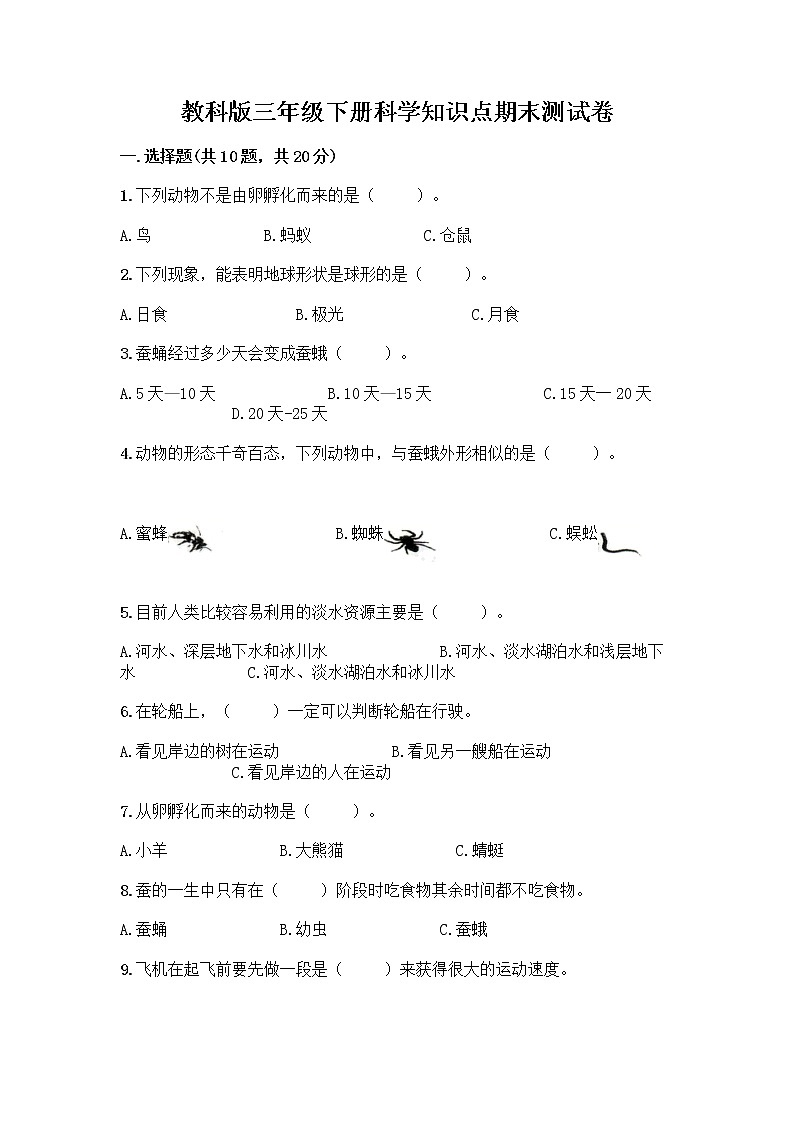 教科版三年级下册科学知识点期末测试卷

一.选择题(共10题，共20分)

1.下列动物不是由卵孵化而来的是（　　）。

A.鸟　　B.蚂蚁　　C.仓鼠

2.下列现象，能表明地球形状是球形的是（　　）。

A.日食　　B.极光　　C.月食

3.蚕蛹经过多少天会变成蚕蛾（　　）。

A.5天—10天　　B.10天—15天　　C.15天— 20天　　D.20天-25天

4.动物的形态千奇百态，下列动物中，与蚕蛾外形相似的是（　　）。

A.蜜蜂　　B.蜘蛛　　C.蜈蚣

5.目前人类比较容易利用的淡水资源主要是（　　）。

A.河水、深层地下水和冰川水　　B.河水、淡水湖泊水和浅层地下水　　C.河水、淡水湖泊水和冰川水

6.在轮船上，（　　）一定可以判断轮船在行驶。

A.看见岸边的树在运动　　B.看见另一艘船在运动　　C.看见岸边的人在运动

7.从卵孵化而来的动物是（　　）。

A.小羊　　B.大熊猫　　C.蜻蜓

8.蚕的一生中只有在（　　）阶段时吃食物其余时间都不吃食物。

A.蚕蛹　　B.幼虫　　C.蚕蛾

9.飞机在起飞前要先做一段是（　　）来获得很大的运动速度。